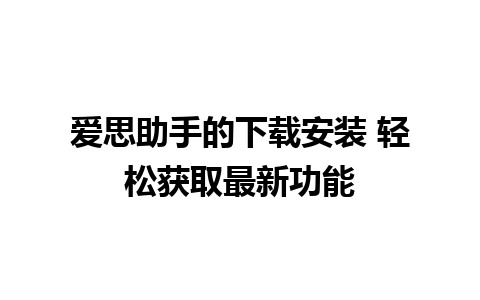 爱思助手的下载安装 轻松获取最新功能